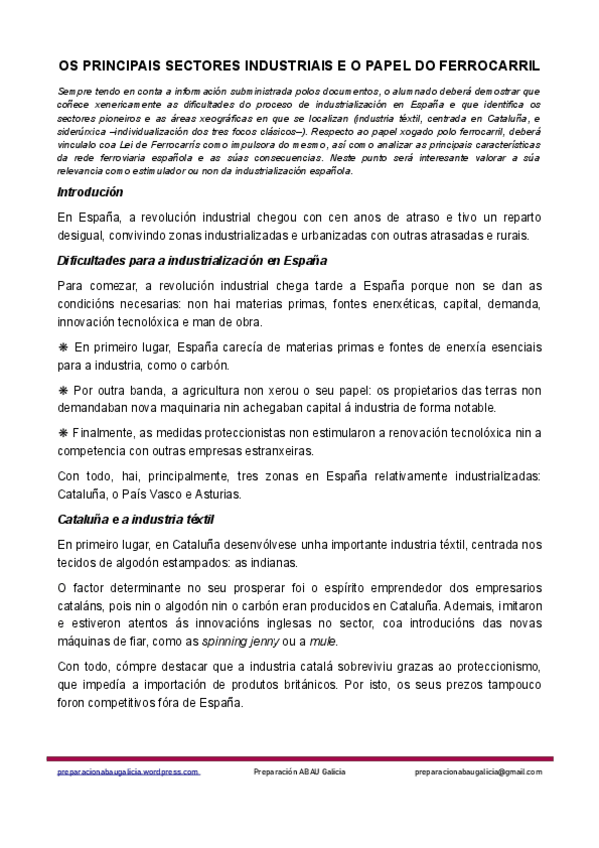 OS PRINCIPAIS SECTORES INDUSTRIAIS E O PAPEL DO FERROCARRIL

Sempre tendo en conta a información subministrada polos documentos, o alumnado deberá demostrar que coñece xenericamente as dificultades do proceso de industrialización en España e que identifica os sectores pioneiros e as áreas xeográficas en que se localizan (industria téxtil, centrada en Cataluña, e siderúrxica –individualización dos tres focos clásicos–). Respecto ao papel xogado polo ferrocarril, deberá vinculalo coa Lei de Ferrocarrís como impulsora do mesmo, así como analizar as principais características da rede ferroviaria española e as súas consecuencias. Neste punto será interesante valorar a súa relevancia como estimulador ou non da industrialización española.

Introdución

En España, a revolución industrial chegou con cen anos de atraso e tivo un reparto desigual, convivindo zonas industrializadas e urbanizadas con outras atrasadas e rurais.

Dificultades para a industrialización en España

Para comezar, a revolución industrial chega tarde a España porque non se dan as condicións necesarias: non hai materias primas, fontes enerxéticas, capital, demanda, innovación tecnolóxica e man de obra.

❋ En primeiro lugar, España carecía de materias primas e fontes de enerxía esenciais para a industria, como o carbón.

❋ Por outra banda, a agricultura non xerou o seu papel: os propietarios das terras non demandaban nova maquinaria nin achegaban capital á industria de forma notable.

❋ Finalmente, as medidas proteccionistas non estimularon a renovación tecnolóxica nin a competencia con outras empresas estranxeiras.

Con todo, hai, principalmente, tres zonas en España relativamente industrializadas: Cataluña, o País Vasco e Asturias.

Cataluña e a industria téxtil

En primeiro lugar, en Cataluña desenvólvese unha importante industria téxtil, centrada nos tecidos de algodón estampados: as indianas.

O factor determinante no seu prosperar foi o espírito emprendedor dos empresarios cataláns, pois nin o algodón nin o carbón eran producidos en Cataluña. Ademais, imitaron e estiveron atentos ás innovacións inglesas no sector, coa introducións das novas máquinas de fiar, como as spinning jenny ou a mule.

Con todo, cómpre destacar que a industria catalá sobreviviu grazas ao proteccionismo, que impedía a importación de produtos británicos. Por isto, os seus prezos tampouco foron competitivos fóra de España.

preparacionabaugalicia.wordpress.com Preparación ABAU Galicia preparacionabaugalicia@gmail.com